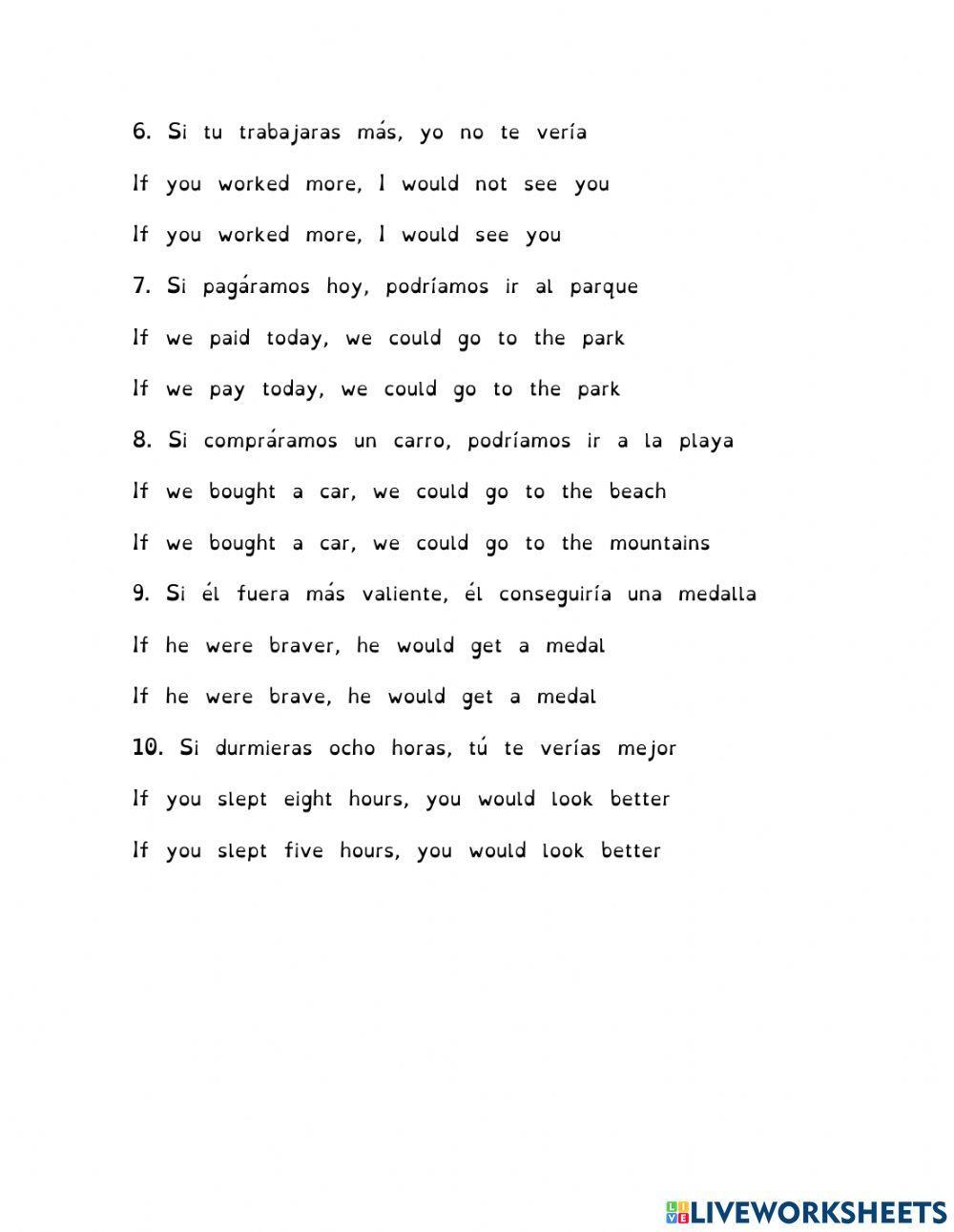 6. Si tu trabajaras más, yo no te vería

If you worked more, I would not see you

If you worked more, I would see you

7. Si pagáramos hoy, podríamos ir al parque

If we paid today, we could go to the park

If we pay today, we could go to the park

8. Si compráramos un carro, podríamos ir a la playa

If we bought a car, we could go to the beach

If we bought a car, we could go to the mountains

9. Si él fuera más valiente, él conseguiría una medalla

If he were braver, he would get a medal

If he were brave, he would get a medal

10. Si durmieras ocho horas, tú te verías mejor

If you slept eight hours, you would look better

If you slept five hours, you would look better

LIVEWORKSHEETS